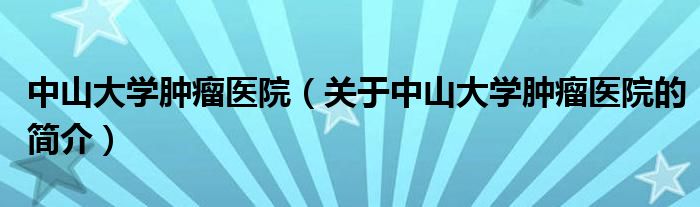 中山大学肿瘤医院（关于中山大学肿瘤医院的简介）